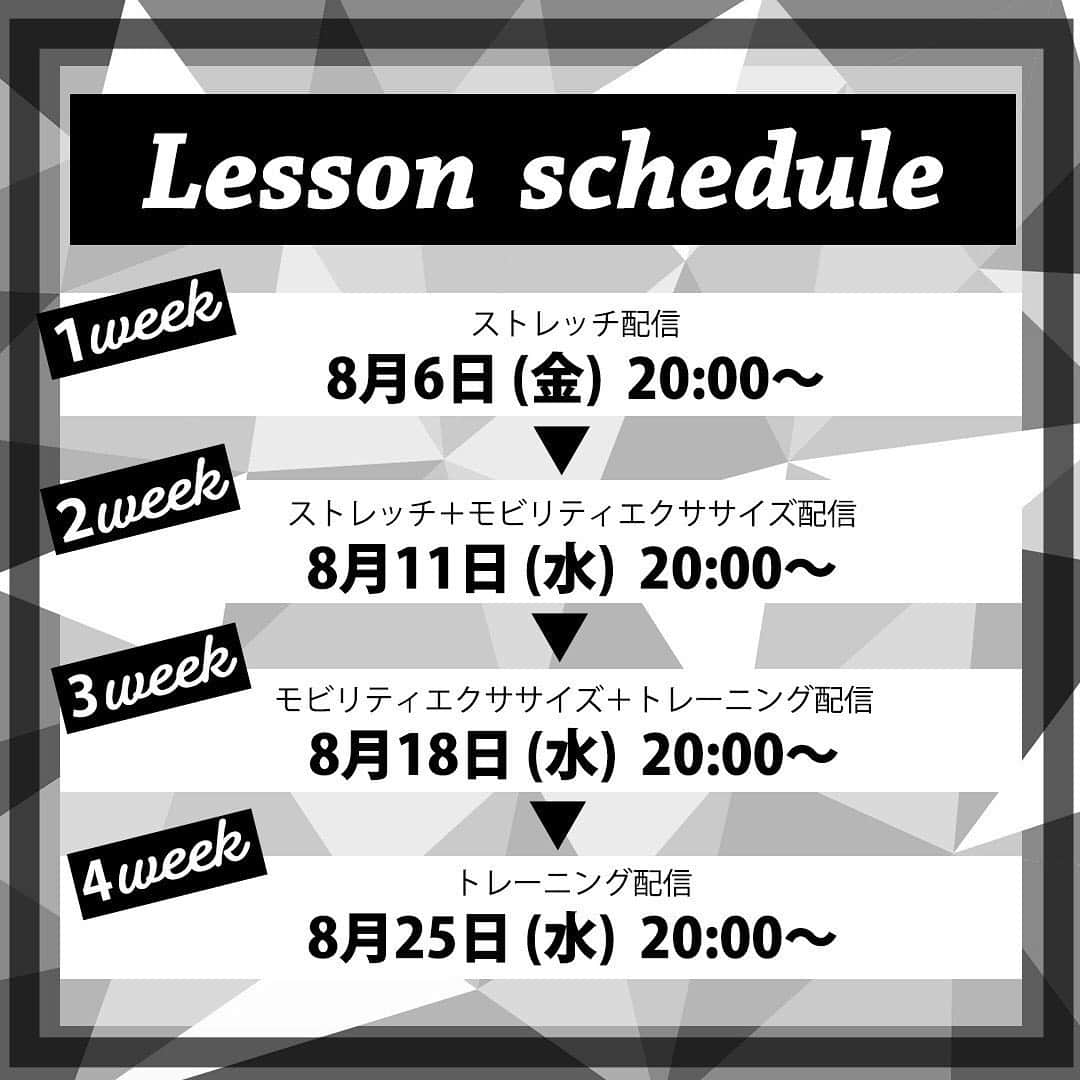 Lesson schedule

1week

ストレッチ配信

8月6日 (金) 20:00〜

▼

2week

ストレッチ＋モビリティエクササイズ配信

8月11日 (水) 20:00〜

▼

3week

モビリティエクササイズ＋トレーニング配信

8月18日 (水) 20:00〜

▼

4week

トレーニング配信

8月25日 (水) 20:00〜